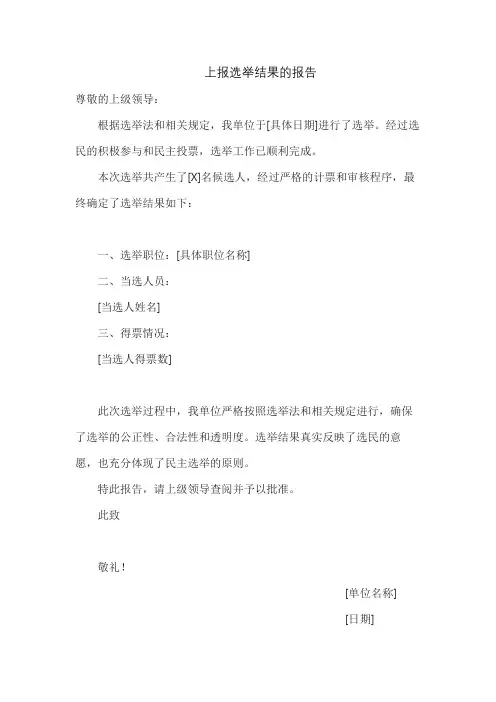 上报选举结果的报告

尊敬的上级领导：

根据选举法和相关规定，我单位于[具体日期]进行了选举。经过选民的积极参与和民主投票，选举工作已顺利完成。

本次选举共产生了[X]名候选人，经过严格的计票和审核程序，最终确定了选举结果如下：

一、选举职位：[具体职位名称]

二、当选人员：

[当选人姓名]

三、得票情况：

[当选人得票数]

此次选举过程中，我单位严格按照选举法和相关规定进行，确保了选举的公正性、合法性和透明度。选举结果真实反映了选民的意愿，也充分体现了民主选举的原则。

特此报告，请上级领导查阅并予以批准。

此致

敬礼！

[单位名称]

[日期]